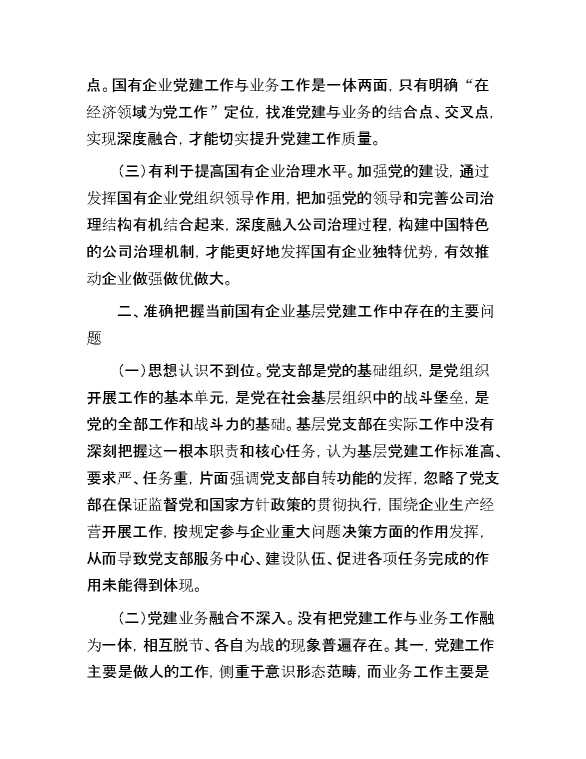 点。国有企业党建工作与业务工作是一体两面，只有明确“在经济领域为党工作”定位，找准党建与业务的结合点、交叉点，实现深度融合，才能切实提升党建工作质量。

（三）有利于提高国有企业治理水平。加强党的建设，通过发挥国有企业党组织领导作用，把加强党的领导和完善公司治理结构有机结合起来，深度融入公司治理过程，构建中国特色的公司治理机制，才能更好地发挥国有企业独特优势，有效推动企业做强做优做大。

二、准确把握当前国有企业基层党建工作中存在的主要问题

（一）思想认识不到位。党支部是党的基础组织，是党组织开展工作的基本单元，是党在社会基层组织中的战斗堡垒，是党的全部工作和战斗力的基础。基层党支部在实际工作中没有深刻把握这一根本职责和核心任务，认为基层党建工作标准高、要求严、任务重，片面强调党支部自转功能的发挥，忽略了党支部在保证监督党和国家方针政策的贯彻执行，围绕企业生产经营开展工作，按规定参与企业重大问题决策方面的作用发挥，从而导致党支部服务中心、建设队伍、促进各项任务完成的作用未能得到体现。

（二）党建业务融合不深入。没有把党建工作与业务工作融为一体，相互脱节、各自为战的现象普遍存在。其一，党建工作主要是做人的工作，侧重于意识形态范畴，而业务工作主要是